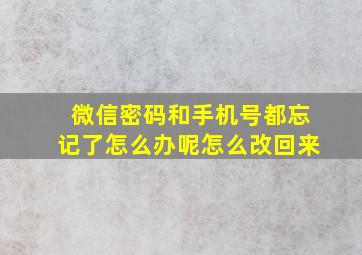 微信密码和手机号都忘记了怎么办呢怎么改回来